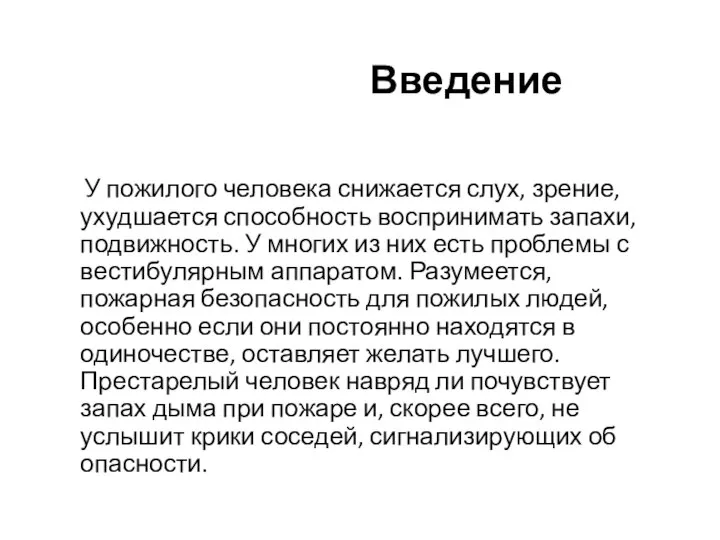 Введение

У пожилого человека снижается слух, зрение, ухудшается способность воспринимать запахи, подвижность. У многих из них есть проблемы с вестибулярным аппаратом. Разумеется, пожарная безопасность для пожилых людей, особенно если они постоянно находятся в одиночестве, оставляет желать лучшего. Престарелый человек навряд ли почувствует запах дыма при пожаре и, скорее всего, не услышит крики соседей, сигнализирующих об опасности.